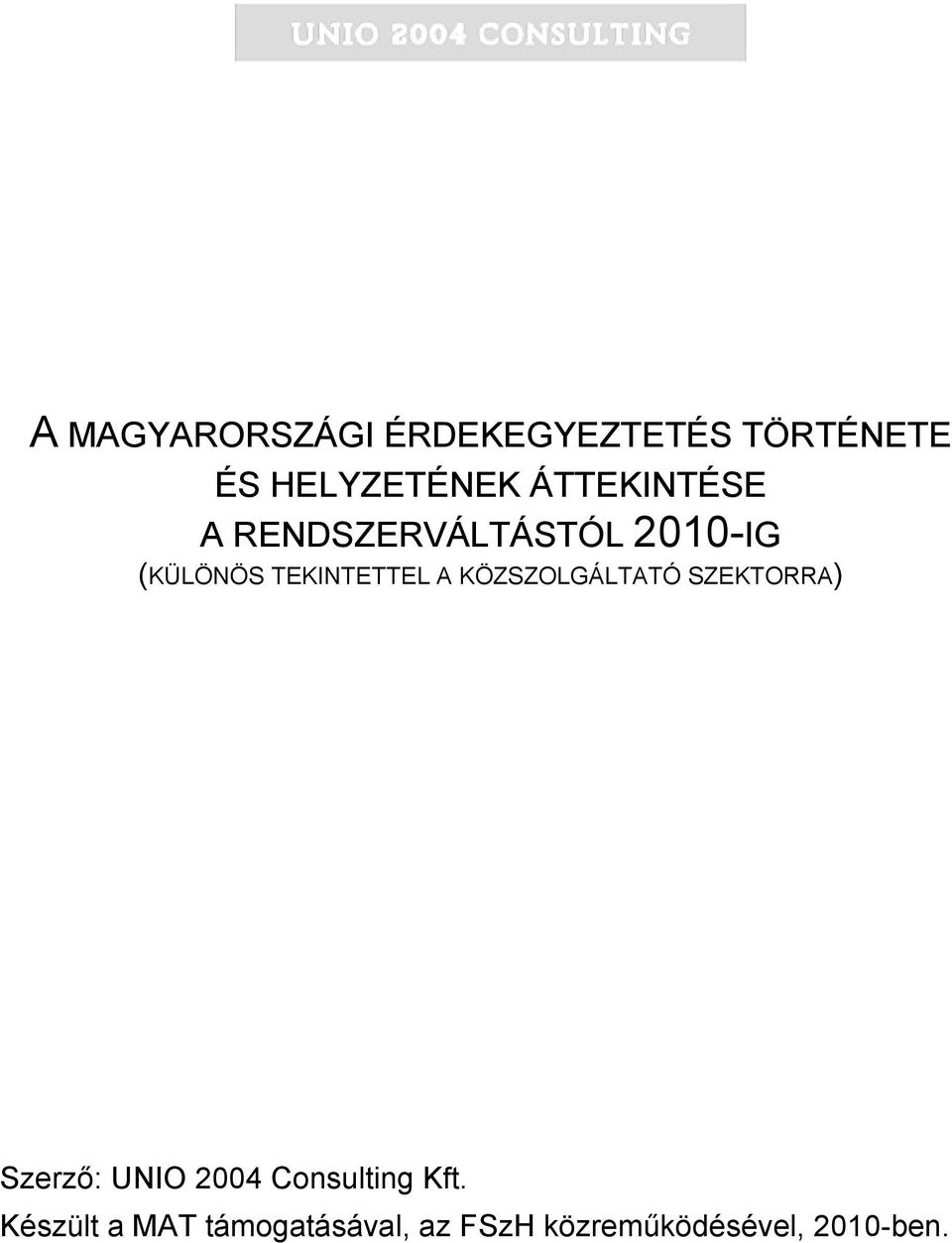 UNIO 2004 CONSULTING

A MAGYARORSZÁGI ÉRDEKEGYEZTETÉS TÖRTÉNETE ÉS HELYZETÉNEK ÁTTEKINTÉSE A RENDSZERVÁLTÁSTÓL 2010-IG (KÜLÖNÖS TEKINTETTEL A KÖZSZOLGÁLTATÓ SZEKTORRA)

Szerző: UNIO 2004 Consulting Kft.
Készült a MAT támogatásával, az FSzH közreműködésével, 2010-ben.